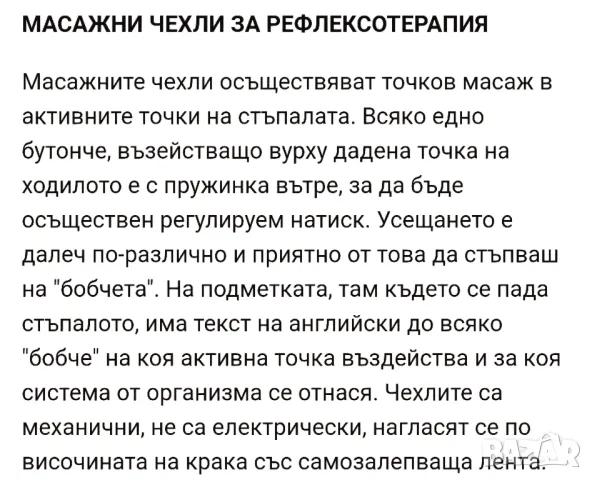 МАСАЖНИ ЧЕХЛИ ЗА РЕФЛЕКСОТЕРАПИЯ

Масажните чехли осъществяват точков масаж в активните точки на стъпалата. Всяко едно бутонче, възействащо вурху дадена точка на ходилото е с пружинка вътре, за да бъде осъществен регулируем натиск. Усещането е далеч по-различно и приятно от това да стъпваш на "бобчета". На подметката, там където се пада стъпалото, има текст на английски до всяко "бобче" на коя активна точка въздейства и за коя система от организма се отнася. Чехлите са механични, не са електрически, нагласят се по височината на крака със самозалепваща лента.

BAZAR